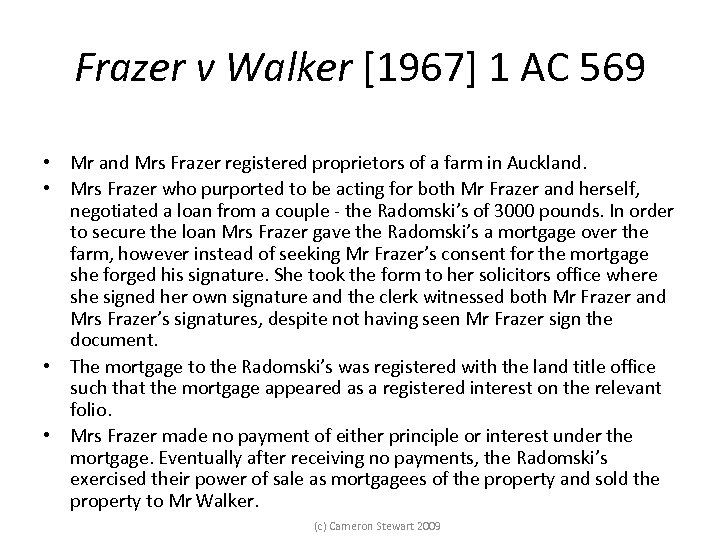 Frazer v Walker [1967] 1 AC 569

• Mr and Mrs Frazer registered proprietors of a farm in Auckland.
• Mrs Frazer who purported to be acting for both Mr Frazer and herself, negotiated a loan from a couple - the Radomski's of 3000 pounds. In order to secure the loan Mrs Frazer gave the Radomski's a mortgage over the farm, however instead of seeking Mr Frazer's consent for the mortgage she forged his signature. She took the form to her solicitors office where she signed her own signature and the clerk witnessed both Mr Frazer and Mrs Frazer's signatures, despite not having seen Mr Frazer sign the document.
• The mortgage to the Radomski's was registered with the land title office such that the mortgage appeared as a registered interest on the relevant folio.
• Mrs Frazer made no payment of either principle or interest under the mortgage. Eventually after receiving no payments, the Radomski's exercised their power of sale as mortgagees of the property and sold the property to Mr Walker.

(c) Cameron Stewart 2009